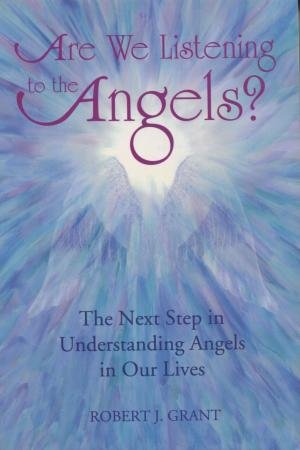 Are We Listening to the Angels?

The Next Step in Understanding Angels in Our Lives

ROBERT J. GRANT